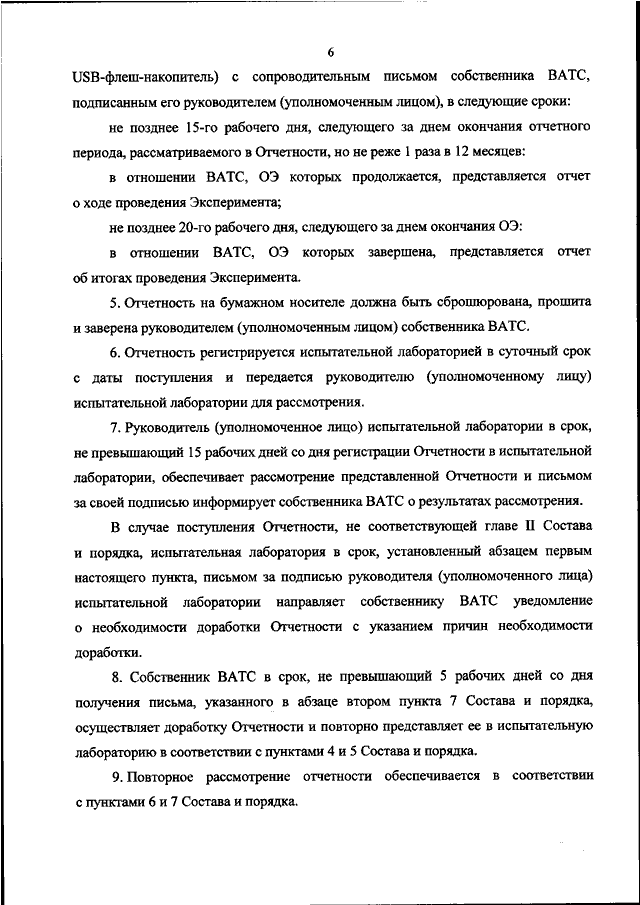 6

USB-флеш-накопитель) с сопроводительным письмом собственника ВАТС, подписанным его руководителем (уполномоченным лицом), в следующие сроки:

не позднее 15-го рабочего дня, следующего за днем окончания отчетного периода, рассматриваемого в Отчетности, но не реже 1 раза в 12 месяцев:

в отношении ВАТС, ОЭ которых продолжается, представляется отчет о ходе проведения Эксперимента;

не позднее 20-го рабочего дня, следующего за днем окончания ОЭ:

в отношении ВАТС, ОЭ которых завершена, представляется отчет об итогах проведения Эксперимента.

5. Отчетность на бумажном носителе должна быть сброшюрована, прошита и заверена руководителем (уполномоченным лицом) собственника ВАТС.

6. Отчетность регистрируется испытательной лабораторией в суточный срок с даты поступления и передается руководителю (уполномоченному лицу) испытательной лаборатории для рассмотрения.

7. Руководитель (уполномоченное лицо) испытательной лаборатории в срок, не превышающий 15 рабочих дней со дня регистрации Отчетности в испытательной лаборатории, обеспечивает рассмотрение представленной Отчетности и письмом за своей подписью информирует собственника ВАТС о результатах рассмотрения.

В случае поступления Отчетности, не соответствующей главе II Состава и порядка, испытательная лаборатория в срок, установленный абзацем первым настоящего пункта, письмом за подписью руководителя (уполномоченного лица) испытательной лаборатории направляет собственнику ВАТС уведомление о необходимости доработки Отчетности с указанием причин необходимости доработки.

8. Собственник ВАТС в срок, не превышающий 5 рабочих дней со дня получения письма, указанного в абзаце втором пункта 7 Состава и порядка, осуществляет доработку Отчетности и повторно представляет ее в испытательную лабораторию в соответствии с пунктами 4 и 5 Состава и порядка.

9. Повторное рассмотрение отчетности обеспечивается в соответствии с пунктами 6 и 7 Состава и порядка.